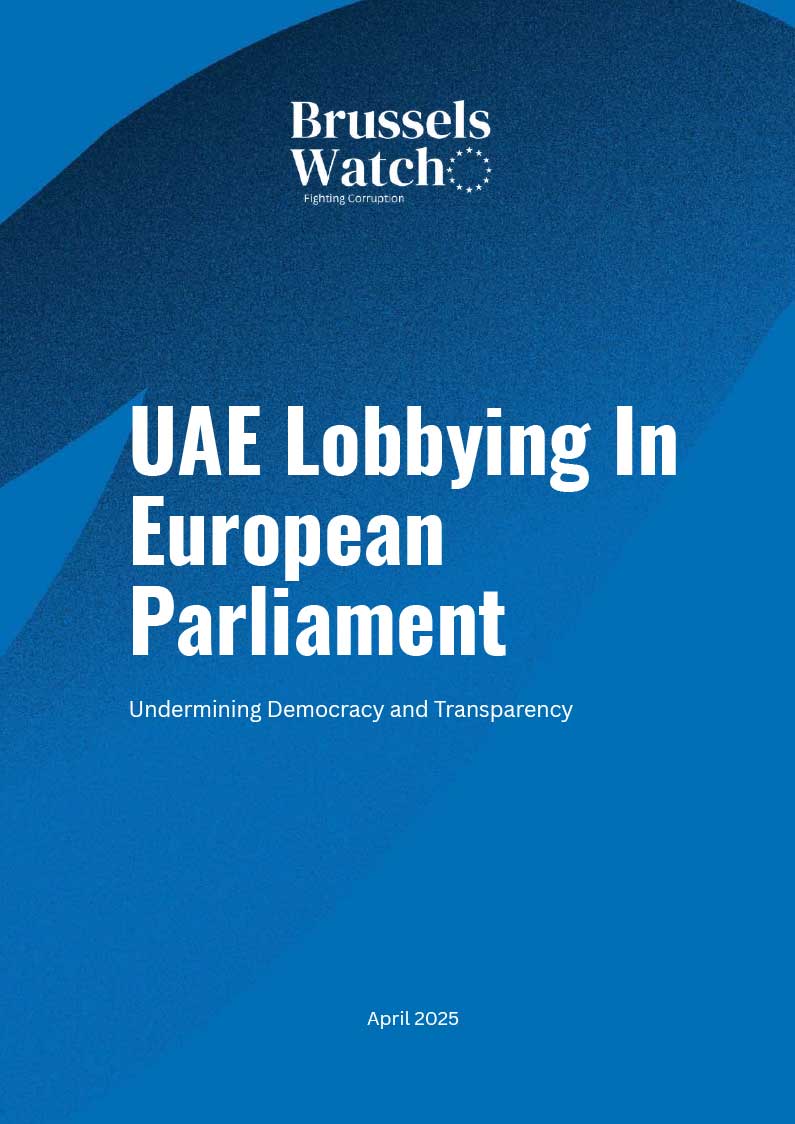 Brussels Watch
Fighting Corruption

UAE Lobbying In European Parliament

Undermining Democracy and Transparency

April 2025